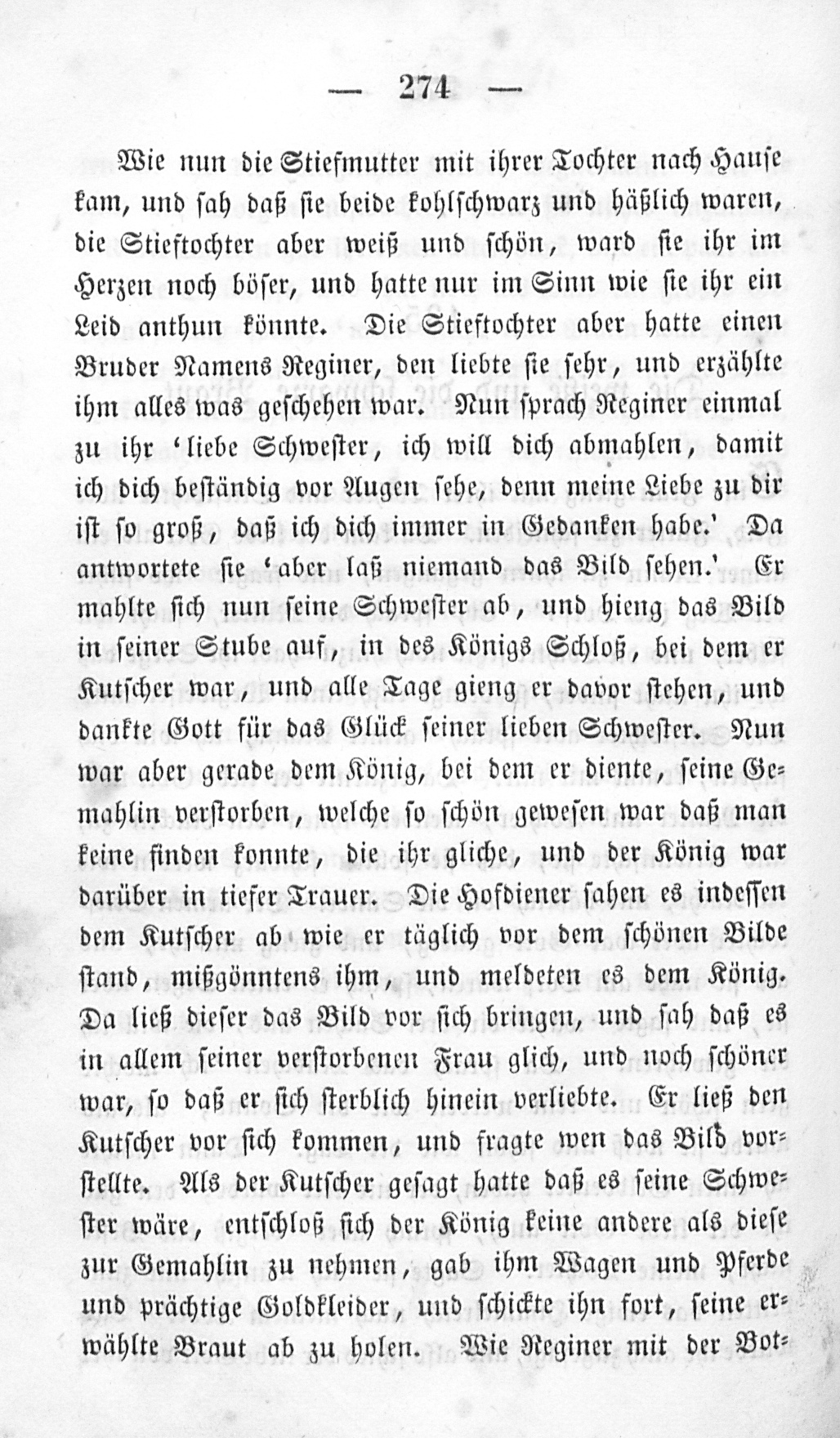 — 274 —

Wie nun die Stiefmutter mit ihrer Tochter nach Hause kam, und sah daß sie beide kohlschwarz und häßlich waren, die Stieftochter aber weiß und schön, ward sie ihr im Herzen noch böser, und hatte nur im Sinn wie sie ihr ein Leid anthun könnte. Die Stieftochter aber hatte einen Bruder Namens Reginer, den liebte sie sehr, und erzählte ihm alles was geschehen war. Nun sprach Reginer einmal zu ihr 'liebe Schwester, ich will dich abmahlen, damit ich dich beständig vor Augen sehe, denn meine Liebe zu dir ist so groß, daß ich dich immer in Gedanken habe.' Da antwortete sie 'aber laß niemand das Bild sehen.' Er mahlte sich nun seine Schwester ab, und hieng das Bild in seiner Stube auf, in des Königs Schloß, bei dem er Kutscher war, und alle Tage gieng er davor stehen, und dankte Gott für das Glück seiner lieben Schwester. Nun war aber gerade dem König, bei dem er diente, seine Gemahlin verstorben, welche so schön gewesen war daß man keine finden konnte, die ihr gliche, und der König war darüber in tiefer Trauer. Die Hofdiener sahen es indessen dem Kutscher ab wie er täglich vor dem schönen Bilde stand, mißgönntens ihm, und meldeten es dem König. Da ließ dieser das Bild vor sich bringen, und sah daß es in allem seiner verstorbenen Frau glich, und noch schöner war, so daß er sich sterblich hinein verliebte. Er ließ den Kutscher vor sich kommen, und fragte wen das Bild vorstellte. Als der Kutscher gesagt hatte daß es seine Schwester wäre, entschloß sich der König keine andere als diese zur Gemahlin zu nehmen, gab ihm Wagen und Pferde und prächtige Goldkleider, und schickte ihn fort, seine erwählte Braut ab zu holen. Wie Reginer mit der Bot-